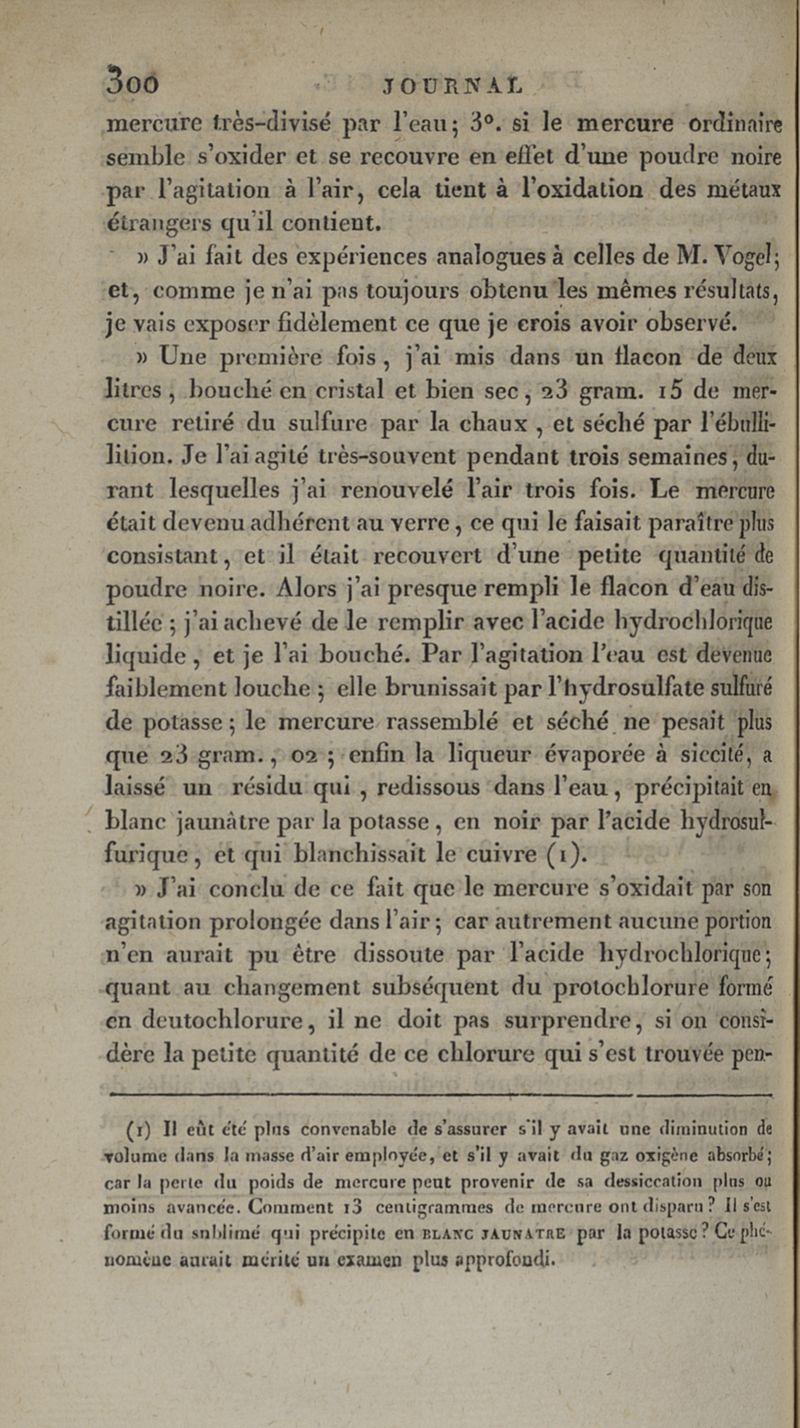 300 JOURNAL

mercure très-divisé par l'eau; 3°. si le mercure ordinaire semble s'oxider et se recouvre en effet d'une poudre noire par l'agitation à l'air, cela tient à l'oxidation des métaux étrangers qu'il contient.

» J'ai fait des expériences analogues à celles de M. Vogel; et, comme je n'ai pas toujours obtenu les mêmes résultats, je vais exposer fidèlement ce que je crois avoir observé.

» Une première fois, j'ai mis dans un flacon de deux litres, bouché en cristal et bien sec, 23 gram. 15 de mercure retiré du sulfure par la chaux, et séché par l'ébullition. Je l'ai agité très-souvent pendant trois semaines, durant lesquelles j'ai renouvelé l'air trois fois. Le mercure était devenu adhérent au verre, ce qui le faisait paraître plus consistant, et il était recouvert d'une petite quantité de poudre noire. Alors j'ai presque rempli le flacon d'eau distillée; j'ai achevé de le remplir avec l'acide hydrochlorique liquide, et je l'ai bouché. Par l'agitation l'eau est devenue faiblement louche; elle brunissait par l'hydrosulfate sulfuré de potasse; le mercure rassemblé et séché ne pesait plus que 23 gram., 02; enfin la liqueur évaporée à siccité, a laissé un résidu qui, redissous dans l'eau, précipitait en blanc jaunâtre par la potasse, en noir par l'acide hydrosulfurique, et qui blanchissait le cuivre (1).

» J'ai conclu de ce fait que le mercure s'oxidait par son agitation prolongée dans l'air; car autrement aucune portion n'en aurait pu être dissoute par l'acide hydrochlorique; quant au changement subséquent du protochlorure formé en deutochlorure, il ne doit pas surprendre, si on considère la petite quantité de ce chlorure qui s'est trouvée pen-

(1) Il eût été plus convenable de s'assurer s'il y avait une diminution de volume dans la masse d'air employée, et s'il y avait du gaz oxigène absorbé; car la perte du poids de mercure peut provenir de sa dessiccation plus ou moins avancée. Comment 13 centigrammes de mercure ont disparu? Il s'est formé du sublimé qui précipite en BLANC JAUNATRE par la potasse? Ce phénomène aurait mérité un examen plus approfondi.